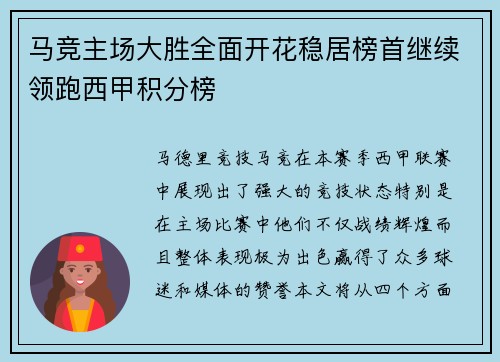 马竞主场大胜全面开花稳居榜首继续领跑西甲积分榜

马德里竞技马竞在本赛季西甲联赛中展现出了强大的竞技状态特别是在主场比赛中他们不仅战绩辉煌而且整体表现极为出色赢得了众多球迷和媒体的赞誉本文将从四个方面